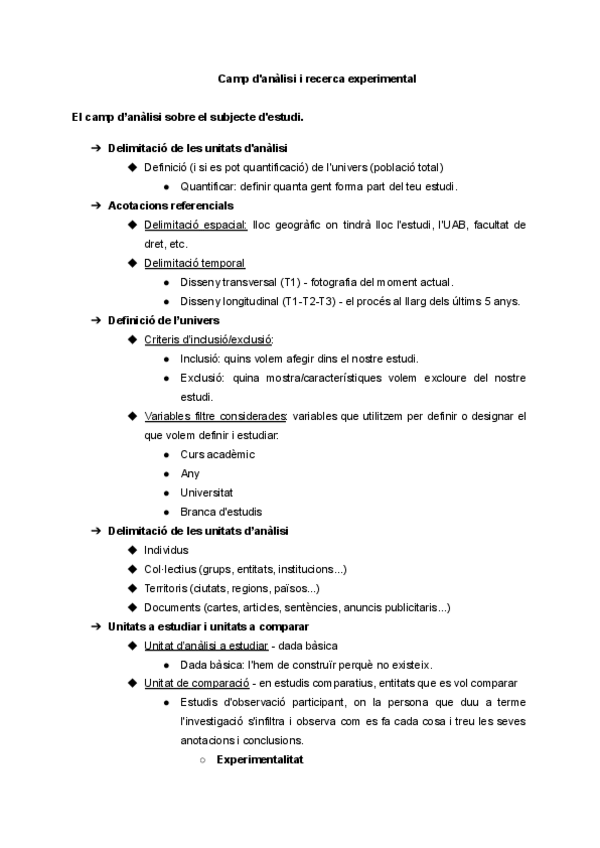 Camp d'anàlisi i recerca experimental

El camp d'anàlisi sobre el subjecte d'estudi.

➔ Delimitació de les unitats d'anàlisi
◆ Definició (i si es pot quantificació) de l'univers (població total)
● Quantificar: definir quanta gent forma part del teu estudi.
➔ Acotacions referencials
◆ Delimitació espacial: lloc geogràfic on tindrà lloc l'estudi, l'UAB, facultat de dret, etc.
◆ Delimitació temporal
● Disseny transversal (T1) - fotografia del moment actual.
● Disseny longitudinal (T1-T2-T3) - el procés al llarg dels últims 5 anys.
➔ Definició de l'univers
◆ Criteris d'inclusió/exclusió:
● Inclusió: quins volem afegir dins el nostre estudi.
● Exclusió: quina mostra/característiques volem excloure del nostre estudi.
◆ Variables filtre considerades: variables que utilitzem per definir o designar el que volem definir i estudiar:
● Curs acadèmic
● Any
● Universitat
● Branca d'estudis
➔ Delimitació de les unitats d'anàlisi
◆ Individus
◆ Col·lectius (grups, entitats, institucions...)
◆ Territoris (ciutats, regions, països...)
◆ Documents (cartes, articles, sentències, anuncis publicitaris...)
➔ Unitats a estudiar i unitats a comparar
◆ Unitat d'anàlisi a estudiar - dada bàsica
● Dada bàsica: l'hem de construïr perquè no existeix.
◆ Unitat de comparació - en estudis comparatius, entitats que es vol comparar
● Estudis d'observació participant, on la persona que duu a terme l'investigació s'infiltra i observa com es fa cada cosa i treu les seves anotacions i conclusions.
○ Experimentalitat